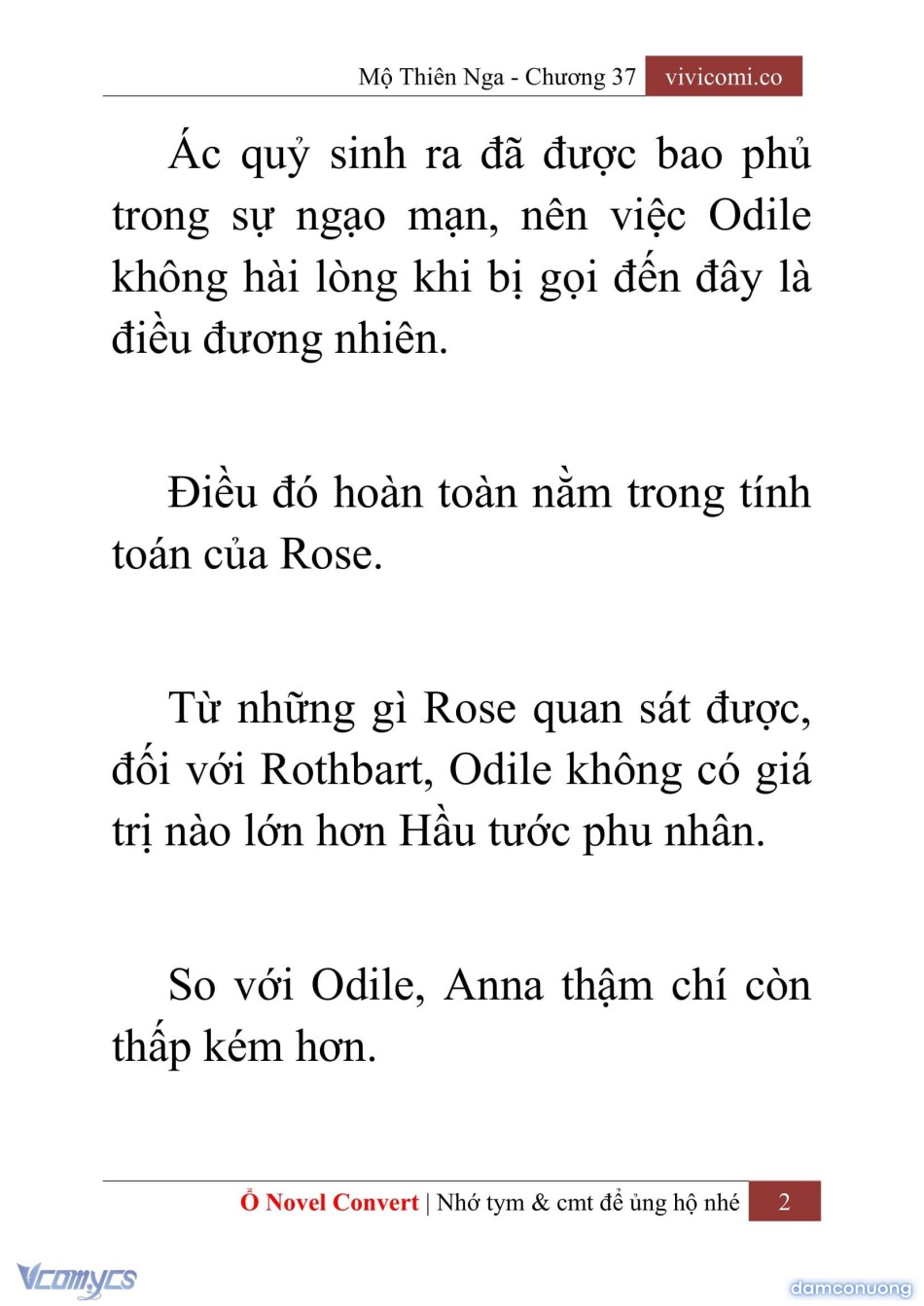 Mộ Thiên Nga - Chương 37 vivicomi.co

Ác quỷ sinh ra đã được bao phủ trong sự ngạo mạn, nên việc Odile không hài lòng khi bị gọi đến đây là điều đương nhiên.

Điều đó hoàn toàn nằm trong tính toán của Rose.

Từ những gì Rose quan sát được, đối với Rothbart, Odile không có giá trị nào lớn hơn Hầu tước phu nhân.

So với Odile, Anna thậm chí còn thấp kém hơn.

Ổ Novel Convert | Nhớ tym & cmt để ủng hộ nhé 2

Vcomycs

damconuong